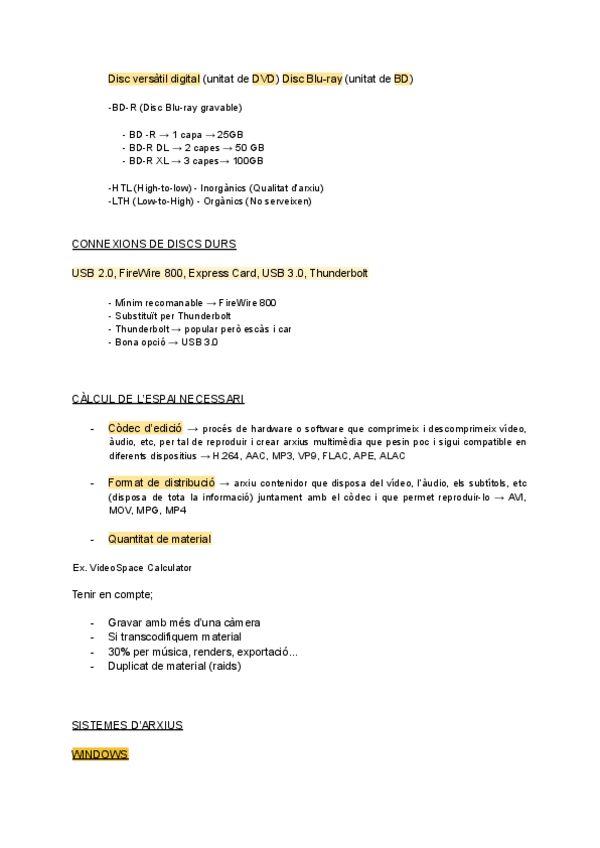 Disc versàtil digital (unitat de DVD) Disc Blu-ray (unitat de BD)

-BD-R (Disc Blu-ray gravable)

- BD -R → 1 capa → 25GB
- BD-R DL → 2 capes → 50 GB
- BD-R XL → 3 capes → 100GB

-HTL (High-to-low) - Inorgànics (Qualitat d'arxiu)
-LTH (Low-to-High) - Orgànics (No serveixen)

CONNEXIONS DE DISCS DURS

USB 2.0, FireWire 800, Express Card, USB 3.0, Thunderbolt

- Mínim recomanable → FireWire 800
- Substituït per Thunderbolt
- Thunderbolt → popular però escàs i car
- Bona opció → USB 3.0

CÀLCUL DE L'ESPAI NECESSARI

- Còdec d'edició → procés de hardware o software que comprimeix i descomprimeix vídeo, àudio, etc, per tal de reproduir i crear arxius multimèdia que pesin poc i sigui compatible en diferents dispositius → H.264, AAC, MP3, VP9, FLAC, APE, ALAC

- Format de distribució → arxiu contenidor que disposa del vídeo, l'àudio, els subtítols, etc (disposa de tota la informació) juntament amb el còdec i que permet reproduir-lo → AVI, MOV, MPG, MP4

- Quantitat de material

Ex. VideoSpace Calculator

Tenir en compte;

- Gravar amb més d'una càmera
- Si transcodifiquem material
- 30% per música, renders, exportació...
- Duplicat de material (raids)

SISTEMES D'ARXIUS

WINDOWS